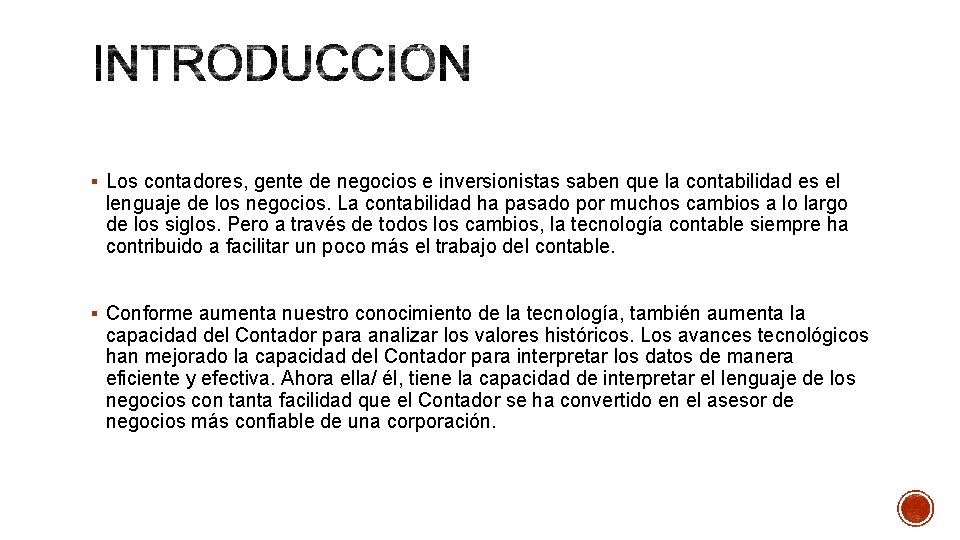 INTRODUCCION

▪ Los contadores, gente de negocios e inversionistas saben que la contabilidad es el lenguaje de los negocios. La contabilidad ha pasado por muchos cambios a lo largo de los siglos. Pero a través de todos los cambios, la tecnología contable siempre ha contribuido a facilitar un poco más el trabajo del contable.

▪ Conforme aumenta nuestro conocimiento de la tecnología, también aumenta la capacidad del Contador para analizar los valores históricos. Los avances tecnológicos han mejorado la capacidad del Contador para interpretar los datos de manera eficiente y efectiva. Ahora ella/ él, tiene la capacidad de interpretar el lenguaje de los negocios con tanta facilidad que el Contador se ha convertido en el asesor de negocios más confiable de una corporación.